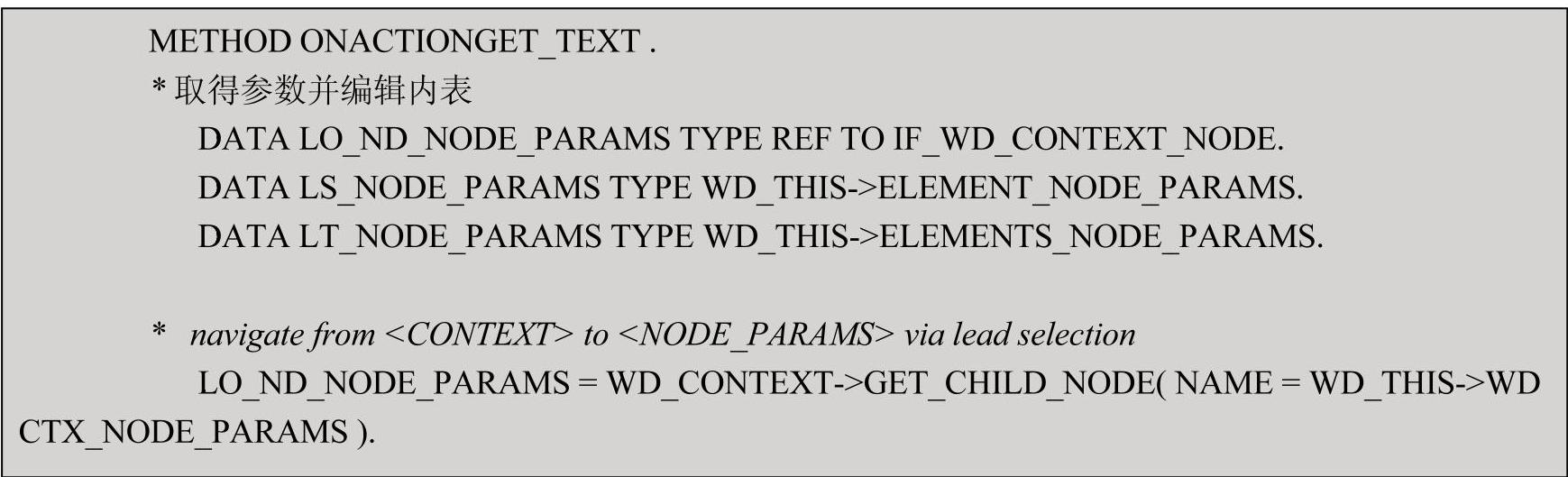 METHOD ONACTIONGET_TEXT .
* 取得参数并编辑内表
DATA LO_ND_NODE_PARAMS TYPE REF TO IF_WD_CONTEXT_NODE.
DATA LS_NODE_PARAMS TYPE WD_THIS->ELEMENT_NODE_PARAMS.
DATA LT_NODE_PARAMS TYPE WD_THIS->ELEMENTS_NODE_PARAMS.

* navigate from <CONTEXT> to <NODE_PARAMS> via lead selection
LO_ND_NODE_PARAMS = WD_CONTEXT->GET_CHILD_NODE( NAME = WD_THIS->WD CTX_NODE_PARAMS ).